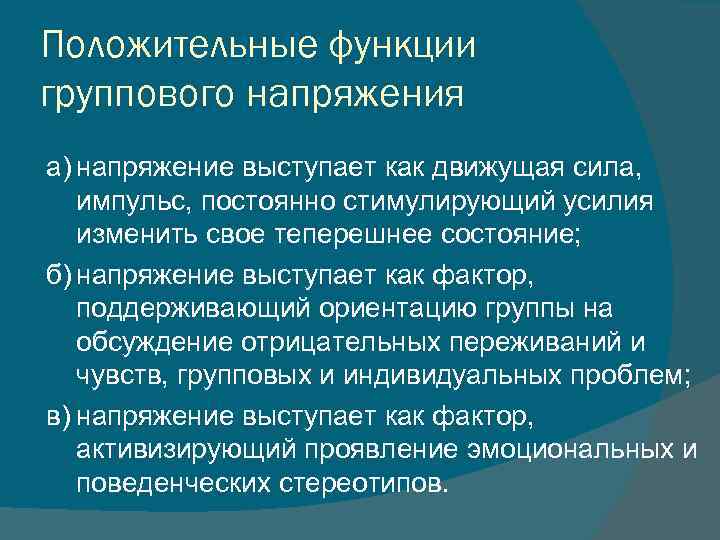 Положительные функции группового напряжения

а) напряжение выступает как движущая сила, импульс, постоянно стимулирующий усилия изменить свое теперешнее состояние;

б) напряжение выступает как фактор, поддерживающий ориентацию группы на обсуждение отрицательных переживаний и чувств, групповых и индивидуальных проблем;

в) напряжение выступает как фактор, активизирующий проявление эмоциональных и поведенческих стереотипов.